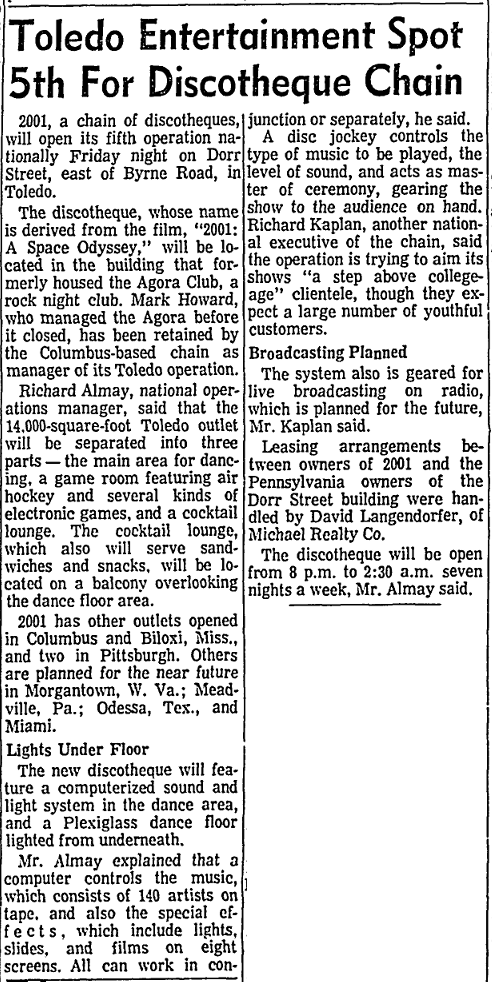 Toledo Entertainment Spot 5th For Discotheque Chain

2001, a chain of discotheques, will open its fifth operation nationally Friday night on Dorr Street, east of Byrne Road, in Toledo.

The discotheque, whose name is derived from the film, "2001: A Space Odyssey," will be located in the building that formerly housed the Agora Club, a rock night club. Mark Howard, who managed the Agora before it closed, has been retained by the Columbus-based chain as manager of its Toledo operation.

Richard Almay, national operations manager, said that the 14,000-square-foot Toledo outlet will be separated into three parts — the main area for dancing, a game room featuring air hockey and several kinds of electronic games, and a cocktail lounge. The cocktail lounge, which also will serve sandwiches and snacks, will be located on a balcony overlooking the dance floor area.

2001 has other outlets opened in Columbus and Biloxi, Miss., and two in Pittsburgh. Others are planned for the near future in Morgantown, W. Va.; Meadville, Pa.; Odessa, Tex., and Miami.

Lights Under Floor

The new discotheque will feature a computerized sound and light system in the dance area, and a Plexiglass dance floor lighted from underneath.

Mr. Almay explained that a computer controls the music, which consists of 140 artists on tape, and also the special effects, which include lights, slides, and films on eight screens. All can work in conjunction or separately, he said.

A disc jockey controls the type of music to be played, the level of sound, and acts as master of ceremony, gearing the show to the audience on hand. Richard Kaplan, another national executive of the chain, said the operation is trying to aim its shows "a step above college-age" clientele, though they expect a large number of youthful customers.

Broadcasting Planned

The system also is geared for live broadcasting on radio, which is planned for the future, Mr. Kaplan said.

Leasing arrangements between owners of 2001 and the Pennsylvania owners of the Dorr Street building were handled by David Langendorfer, of Michael Realty Co.

The discotheque will be open from 8 p.m. to 2:30 a.m. seven nights a week, Mr. Almay said.